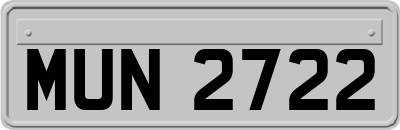 MUN 2722